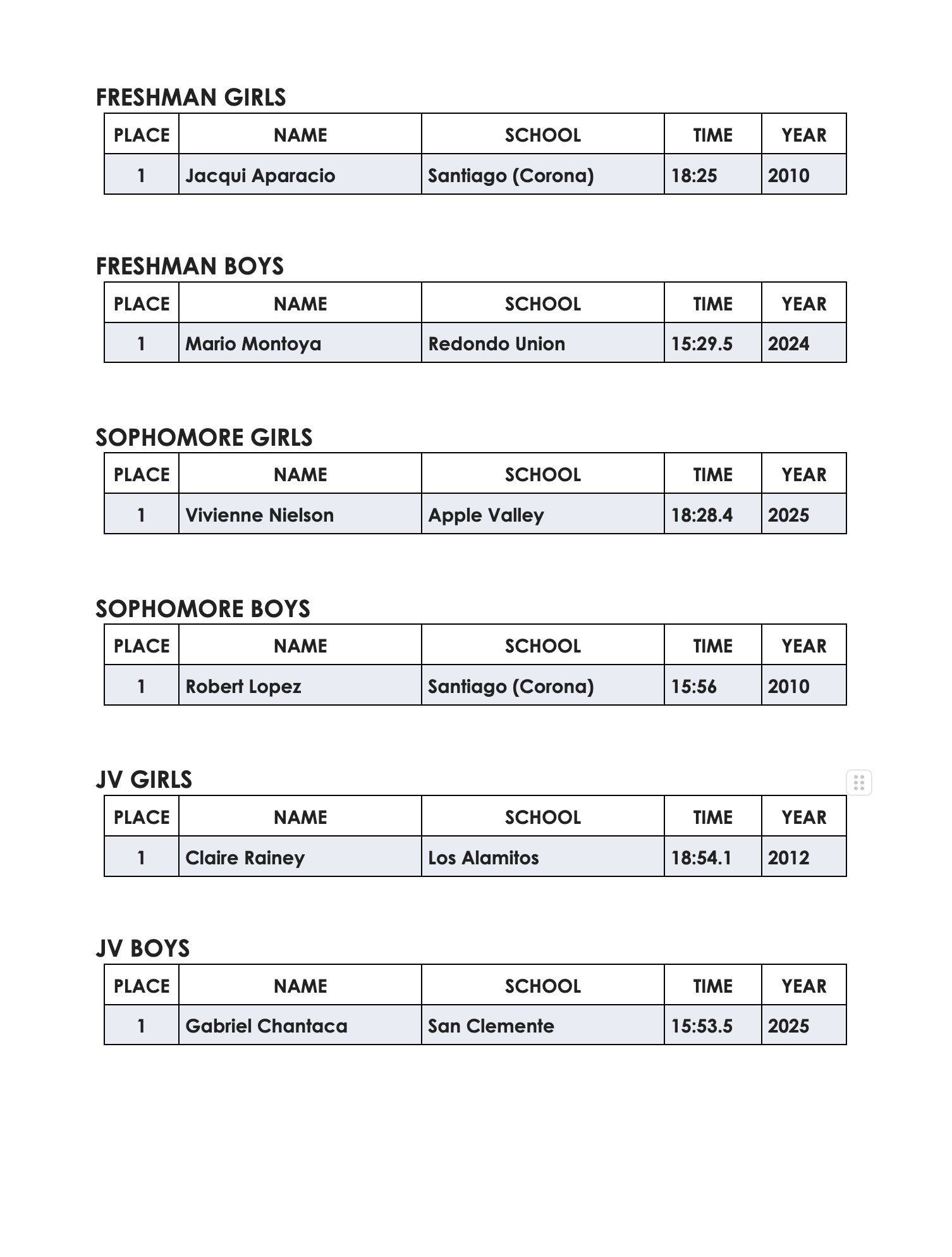 FRESHMAN GIRLS

| PLACE | NAME | SCHOOL | TIME | YEAR |
|---|---|---|---|---|
| 1 | Jacqui Aparacio | Santiago (Corona) | 18:25 | 2010 |

FRESHMAN BOYS

| PLACE | NAME | SCHOOL | TIME | YEAR |
|---|---|---|---|---|
| 1 | Mario Montoya | Redondo Union | 15:29.5 | 2024 |

SOPHOMORE GIRLS

| PLACE | NAME | SCHOOL | TIME | YEAR |
|---|---|---|---|---|
| 1 | Vivienne Nielson | Apple Valley | 18:28.4 | 2025 |

SOPHOMORE BOYS

| PLACE | NAME | SCHOOL | TIME | YEAR |
|---|---|---|---|---|
| 1 | Robert Lopez | Santiago (Corona) | 15:56 | 2010 |

JV GIRLS

| PLACE | NAME | SCHOOL | TIME | YEAR |
|---|---|---|---|---|
| 1 | Claire Rainey | Los Alamitos | 18:54.1 | 2012 |

JV BOYS

| PLACE | NAME | SCHOOL | TIME | YEAR |
|---|---|---|---|---|
| 1 | Gabriel Chantaca | San Clemente | 15:53.5 | 2025 |